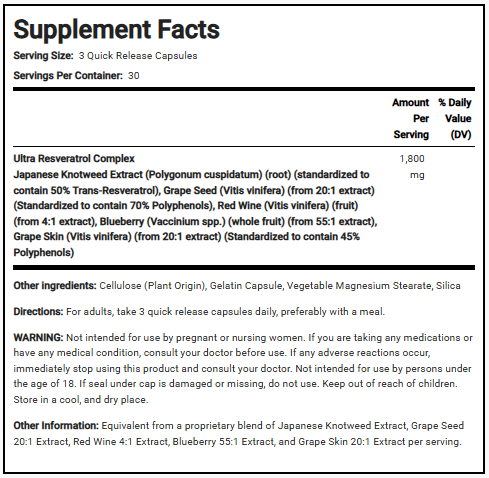 Supplement Facts

Serving Size: 3 Quick Release Capsules

Servings Per Container: 30

| | Amount Per Serving | % Daily Value (DV) |
|---|---|---|
| Ultra Resveratrol Complex Japanese Knotweed Extract (Polygonum cuspidatum) (root) (standardized to contain 50% Trans-Resveratrol), Grape Seed (Vitis vinifera) (from 20:1 extract) (Standardized to contain 70% Polyphenols), Red Wine (Vitis vinifera) (fruit) (from 4:1 extract), Blueberry (Vaccinium spp.) (whole fruit) (from 55:1 extract), Grape Skin (Vitis vinifera) (from 20:1 extract) (Standardized to contain 45% Polyphenols) | 1,800 mg | |

Other ingredients: Cellulose (Plant Origin), Gelatin Capsule, Vegetable Magnesium Stearate, Silica

Directions: For adults, take 3 quick release capsules daily, preferably with a meal.

WARNING: Not intended for use by pregnant or nursing women. If you are taking any medications or have any medical condition, consult your doctor before use. If any adverse reactions occur, immediately stop using this product and consult your doctor. Not intended for use by persons under the age of 18. If seal under cap is damaged or missing, do not use. Keep out of reach of children. Store in a cool, and dry place.

Other Information: Equivalent from a proprietary blend of Japanese Knotweed Extract, Grape Seed 20:1 Extract, Red Wine 4:1 Extract, Blueberry 55:1 Extract, and Grape Skin 20:1 Extract per serving.